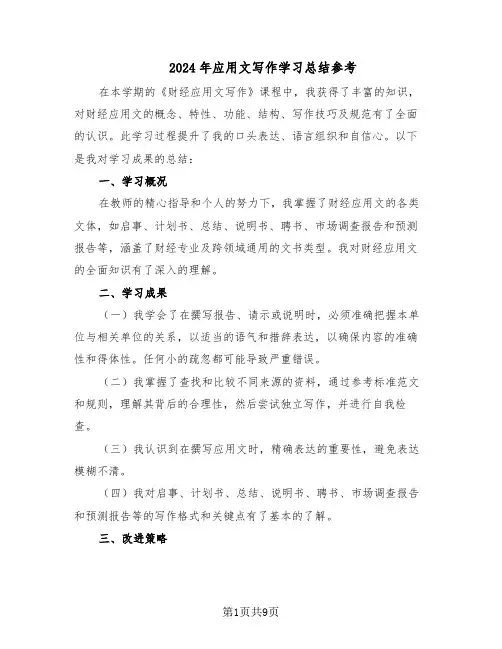 2024年应用文写作学习总结参考

在本学期的《财经应用文写作》课程中，我获得了丰富的知识，对财经应用文的概念、特性、功能、结构、写作技巧及规范有了全面的认识。此学习过程提升了我的口头表达、语言组织和自信心。以下是我对学习成果的总结：

一、学习概况

在教师的精心指导和个人的努力下，我掌握了财经应用文的各类文体，如启事、计划书、总结、说明书、聘书、市场调查报告和预测报告等，涵盖了财经专业及跨领域通用的文书类型。我对财经应用文的全面知识有了深入的理解。

二、学习成果

（一）我学会了在撰写报告、请示或说明时，必须准确把握本单位与相关单位的关系，以适当的语气和措辞表达，以确保内容的准确性和得体性。任何小的疏忽都可能导致严重错误。

（二）我掌握了查找和比较不同来源的资料，通过参考标准范文和规则，理解其背后的合理性，然后尝试独立写作，并进行自我检查。

（三）我认识到在撰写应用文时，精确表达的重要性，避免表达模糊不清。

（四）我对启事、计划书、总结、说明书、聘书、市场调查报告和预测报告等的写作格式和关键点有了基本的了解。

三、改进策略

第1页共9页